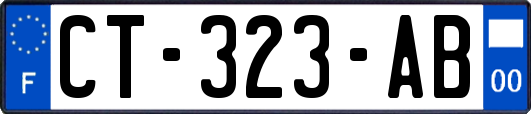 F
CT-323-AB
00